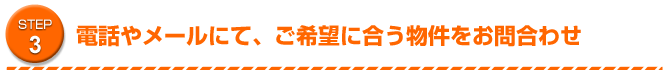 STEP
3
電話やメールにて、ご希望に合う物件をお問合わせ